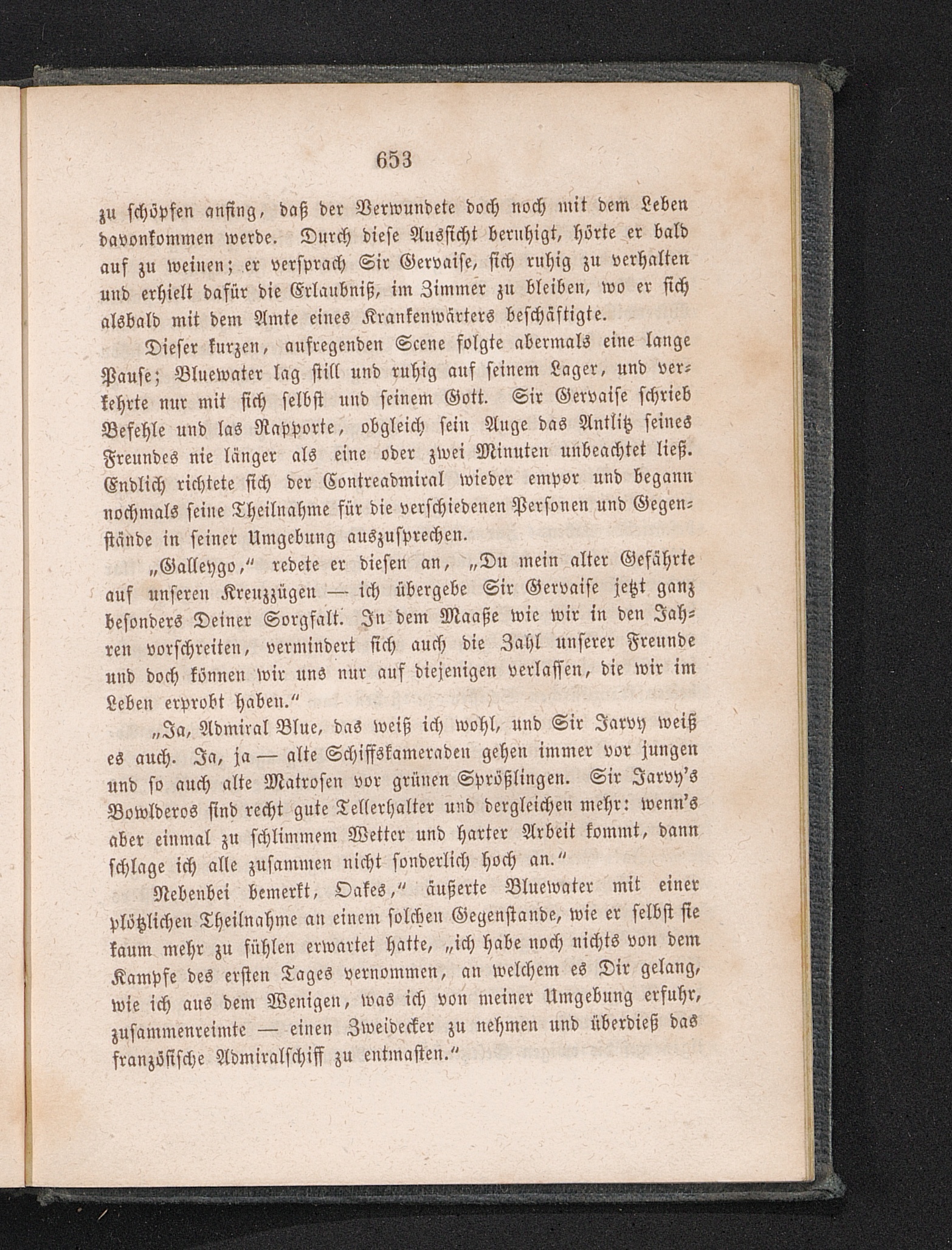 653

zu schöpfen anfing, daß der Verwundete doch noch mit dem Leben davonkommen werde. Durch diese Aussicht beruhigt, hörte er bald auf zu weinen; er versprach Sir Gervaise, sich ruhig zu verhalten und erhielt dafür die Erlaubniß, im Zimmer zu bleiben, wo er sich alsbald mit dem Amte eines Krankenwärters beschäftigte.

Dieser kurzen, aufregenden Scene folgte abermals eine lange Pause; Bluewater lag still und ruhig auf seinem Lager, und verkehrte nur mit sich selbst und seinem Gott. Sir Gervaise schrieb Befehle und las Rapporte, obgleich sein Auge das Antlitz seines Freundes nie länger als eine oder zwei Minuten unbeachtet ließ. Endlich richtete sich der Contreadmiral wieder empor und begann nochmals seine Theilnahme für die verschiedenen Personen und Gegenstände in seiner Umgebung auszusprechen.

„Galleygo,“ redete er diesen an, „Du mein alter Gefährte auf unseren Kreuzzügen — ich übergebe Sir Gervaise jetzt ganz besonders Deiner Sorgfalt. In dem Maaße wie wir in den Jahren vorschreiten, vermindert sich auch die Zahl unserer Freunde und doch können wir uns nur auf diejenigen verlassen, die wir im Leben erprobt haben.“

„Ja, Admiral Blue, das weiß ich wohl, und Sir Jarvy weiß es auch. Ja, ja — alte Schiffskameraden gehen immer vor jungen und so auch alte Matrosen vor grünen Sprößlingen. Sir Jarvy's Bowlderos sind recht gute Tellerhalter und dergleichen mehr: wenn's aber einmal zu schlimmem Wetter und harter Arbeit kommt, dann schlage ich alle zusammen nicht sonderlich hoch an.“

Nebenbei bemerkt, Oakes,“ äußerte Bluewater mit einer plötzlichen Theilnahme an einem solchen Gegenstande, wie er selbst sie kaum mehr zu fühlen erwartet hatte, „ich habe noch nichts von dem Kampfe des ersten Tages vernommen, an welchem es Dir gelang, wie ich aus dem Wenigen, was ich von meiner Umgebung erfuhr, zusammenreimte — einen Zweidecker zu nehmen und überdieß das französische Admiralschiff zu entmasten.“